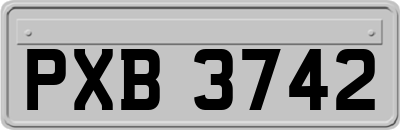 PXB 3742